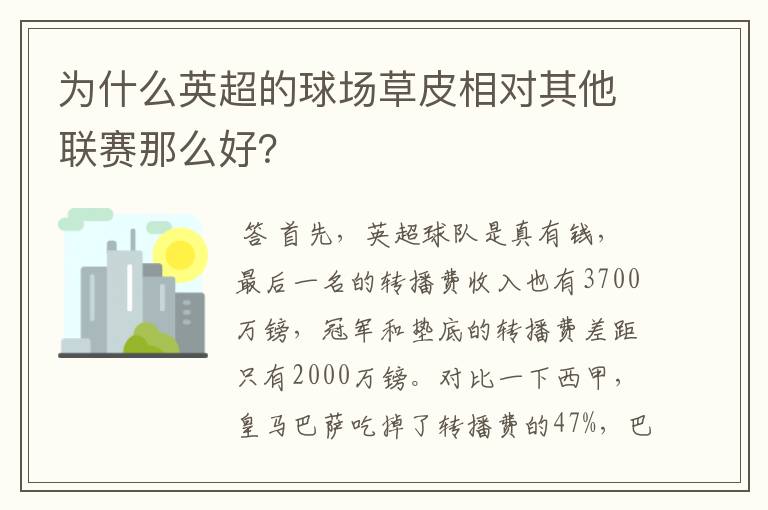 为什么英超的球场草皮相对其他联赛那么好?

答 首先,英超球队是真有钱,最后一名的转播费收入也有3700万镑,冠军和垫底的转播费差距只有2000万镑。对比一下西甲,皇马巴萨吃掉了转播费的47%,巴